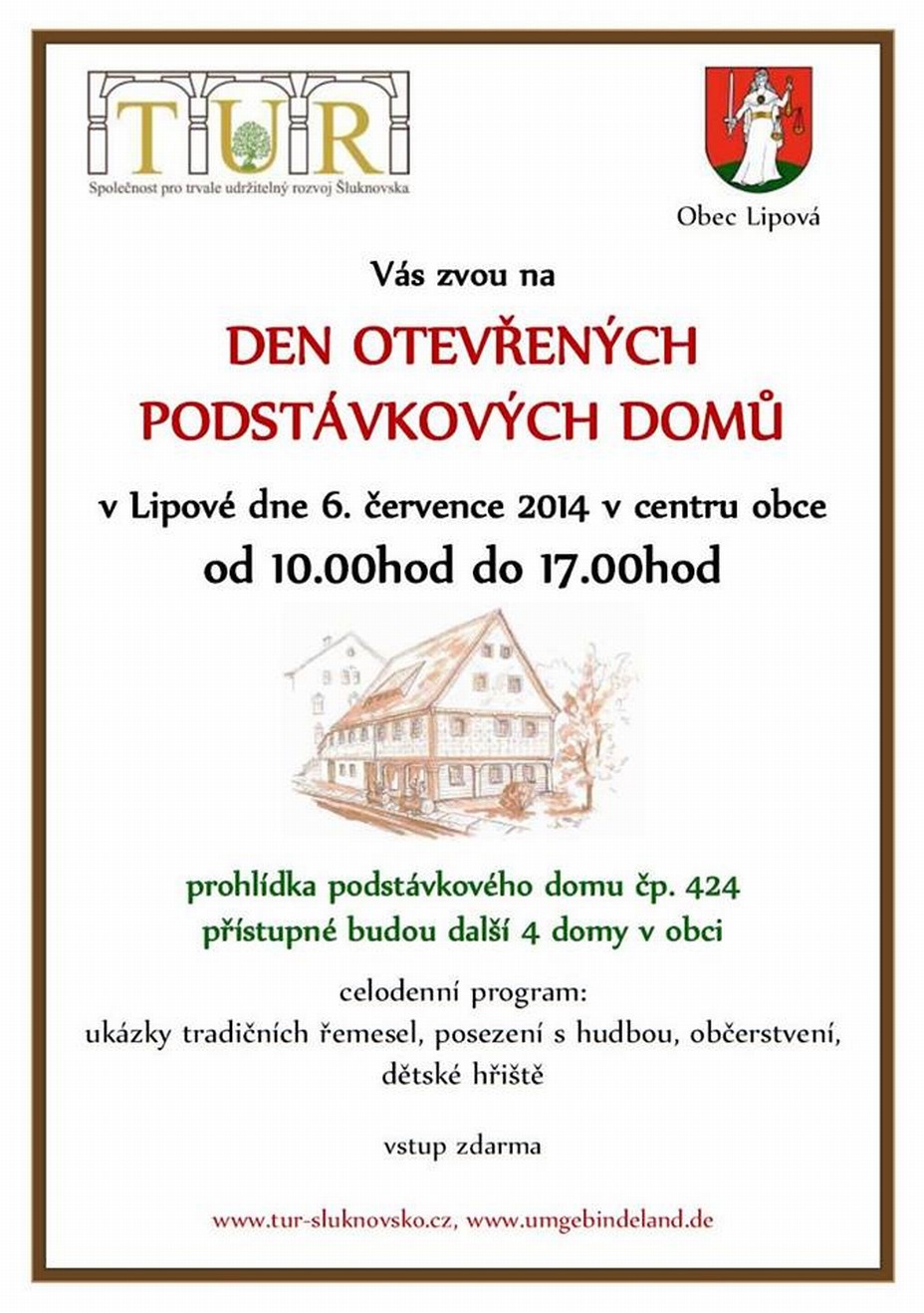 TUR
Společnost pro trvale udržitelný rozvoj Šluknovska

Obec Lipová

Vás zvou na

DEN OTEVŘENÝCH PODSTÁVKOVÝCH DOMŮ

v Lipové dne 6. července 2014 v centru obce
od 10.00hod do 17.00hod

prohlídka podstávkového domu čp. 424
přístupné budou další 4 domy v obci

celodenní program:
ukázky tradičních řemesel, posezení s hudbou, občerstvení, dětské hřiště

vstup zdarma

www.tur-sluknovsko.cz, www.umgebindeland.de